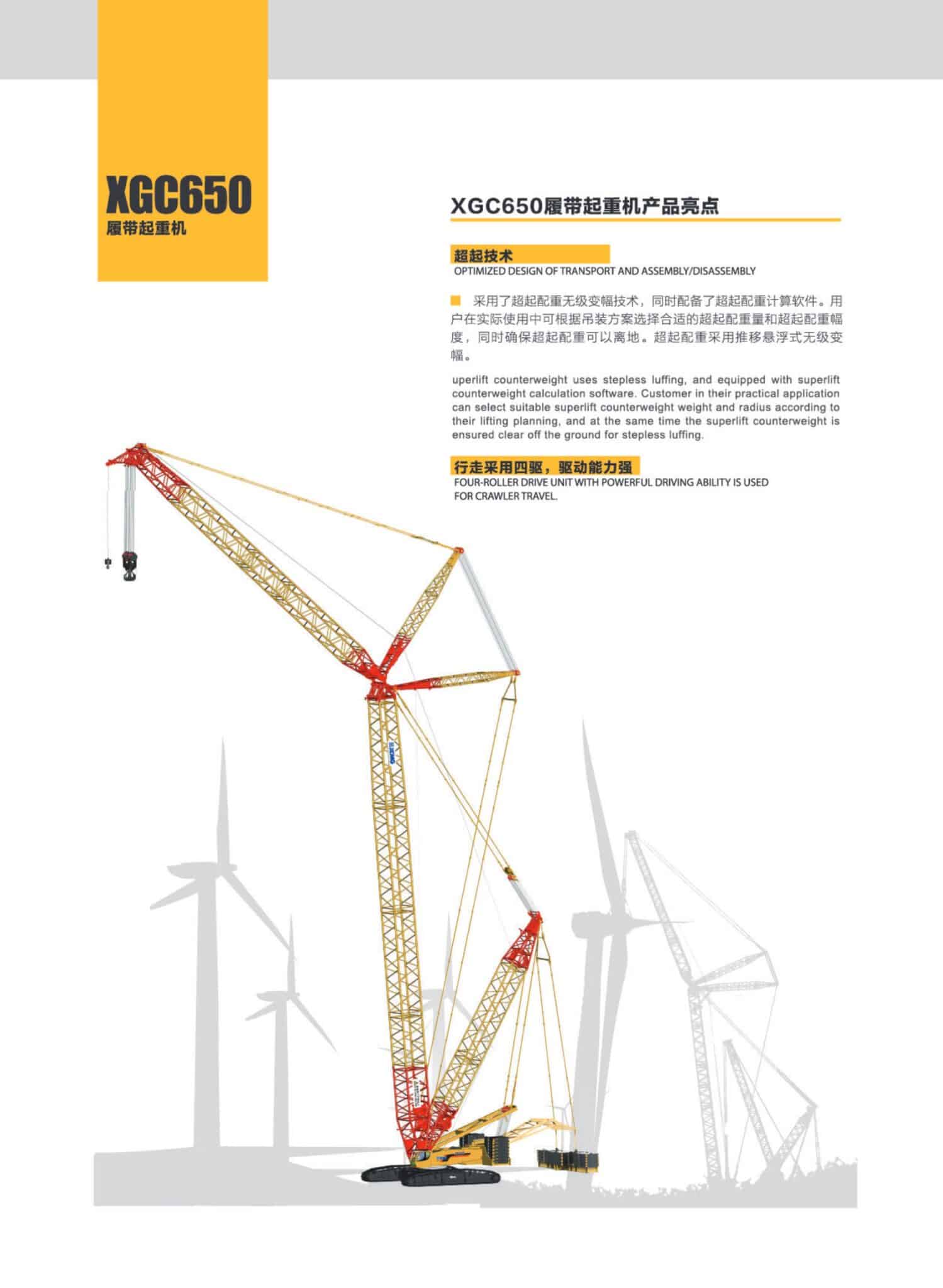 XGC650
履带起重机

XGC650履带起重机产品亮点

超起技术
OPTIMIZED DESIGN OF TRANSPORT AND ASSEMBLY/DISASSEMBLY

采用了超起配重无级变幅技术，同时配备了超起配重计算软件。用户在实际使用中可根据吊装方案选择合适的超起配重量和超起配重幅度，同时确保超起配重可以离地。超起配重采用推移悬浮式无级变幅。

uperlift counterweight uses stepless luffing, and equipped with superlift counterweight calculation software. Customer in their practical application can select suitable superlift counterweight weight and radius according to their lifting planning, and at the same time the superlift counterweight is ensured clear off the ground for stepless luffing.

行走采用四驱，驱动能力强
FOUR-ROLLER DRIVE UNIT WITH POWERFUL DRIVING ABILITY IS USED FOR CRAWLER TRAVEL.

XCMG